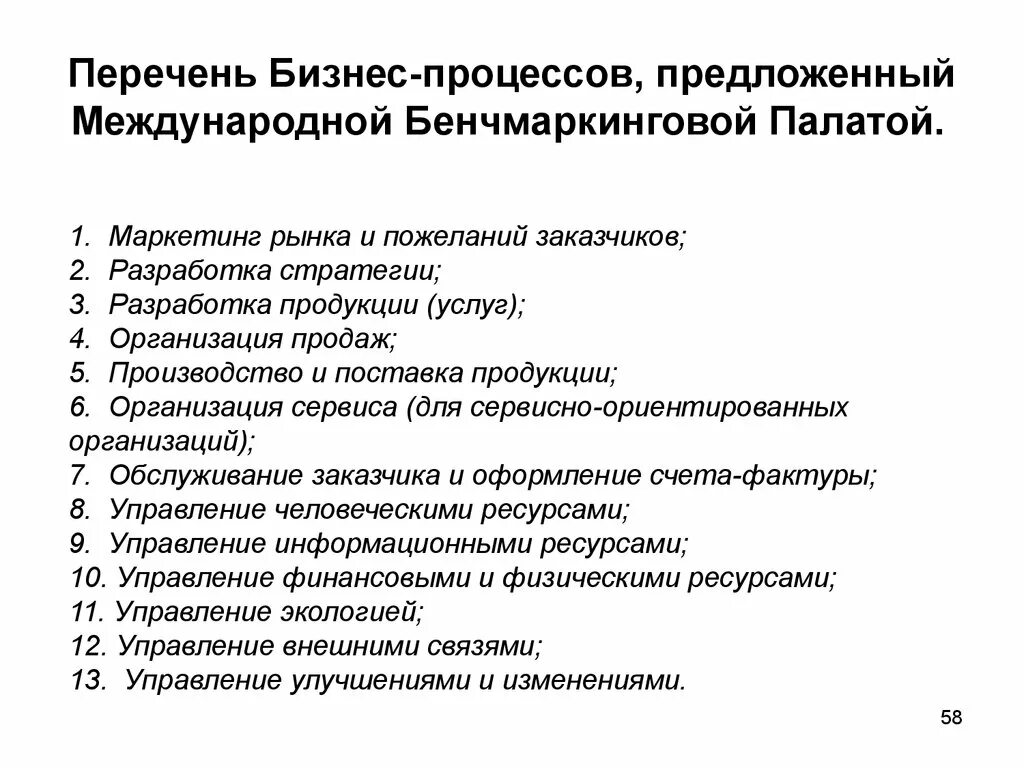 Перечень Бизнес-процессов, предложенный Международной Бенчмаркинговой Палатой.

1. Маркетинг рынка и пожеланий заказчиков;
2. Разработка стратегии;
3. Разработка продукции (услуг);
4. Организация продаж;
5. Производство и поставка продукции;
6. Организация сервиса (для сервисно-ориентированных организаций);
7. Обслуживание заказчика и оформление счета-фактуры;
8. Управление человеческими ресурсами;
9. Управление информационными ресурсами;
10. Управление финансовыми и физическими ресурсами;
11. Управление экологией;
12. Управление внешними связями;
13. Управление улучшениями и изменениями.

58